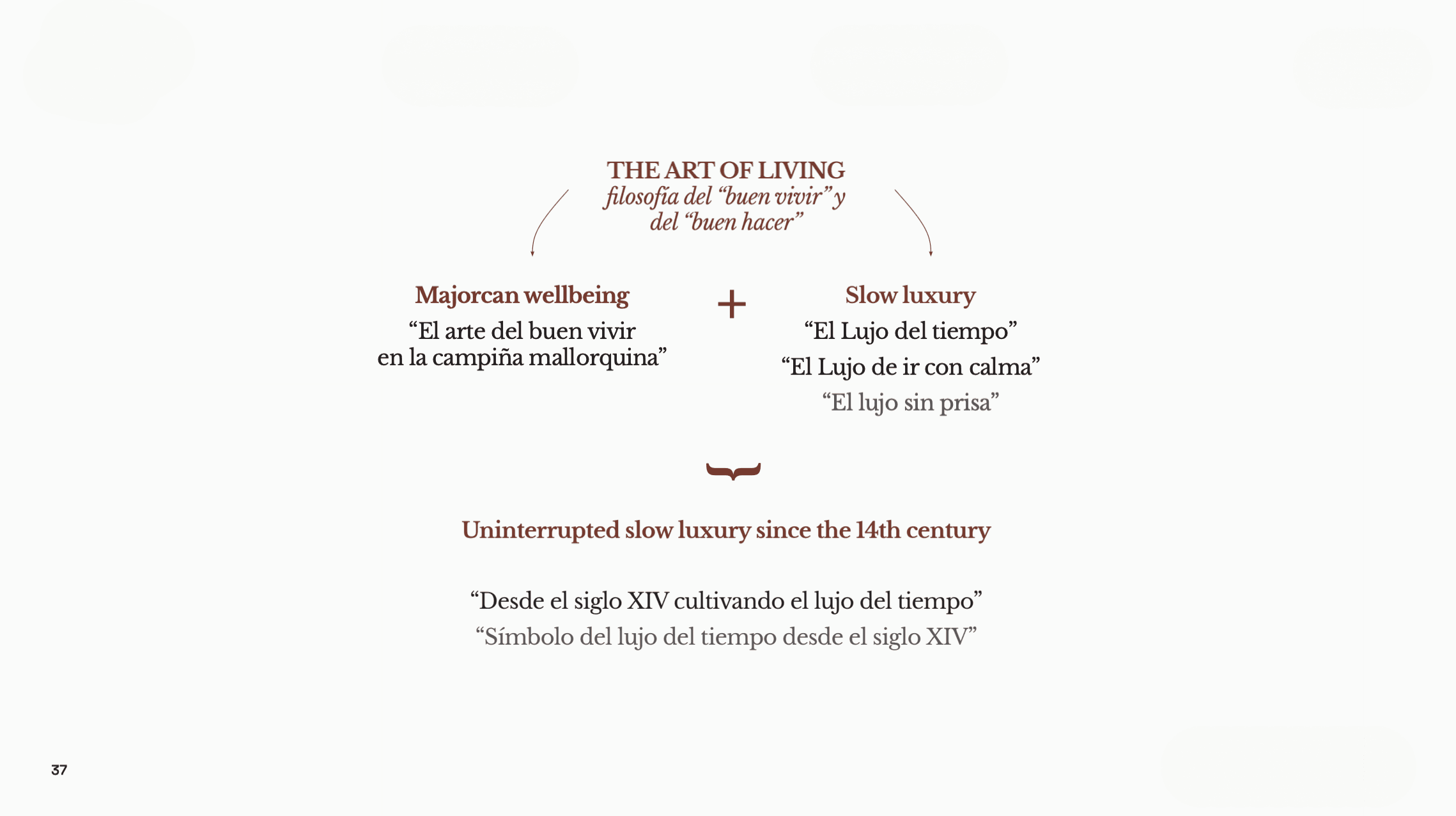 THE ART OF LIVING
filosofía del "buen vivir" y
del "buen hacer"

Majorcan wellbeing
"El arte del buen vivir en la campiña mallorquina"

+

Slow luxury
"El Lujo del tiempo"
"El Lujo de ir con calma"
"El lujo sin prisa"

Uninterrupted slow luxury since the 14th century

"Desde el siglo XIV cultivando el lujo del tiempo"
"Símbolo del lujo del tiempo desde el siglo XIV"

37